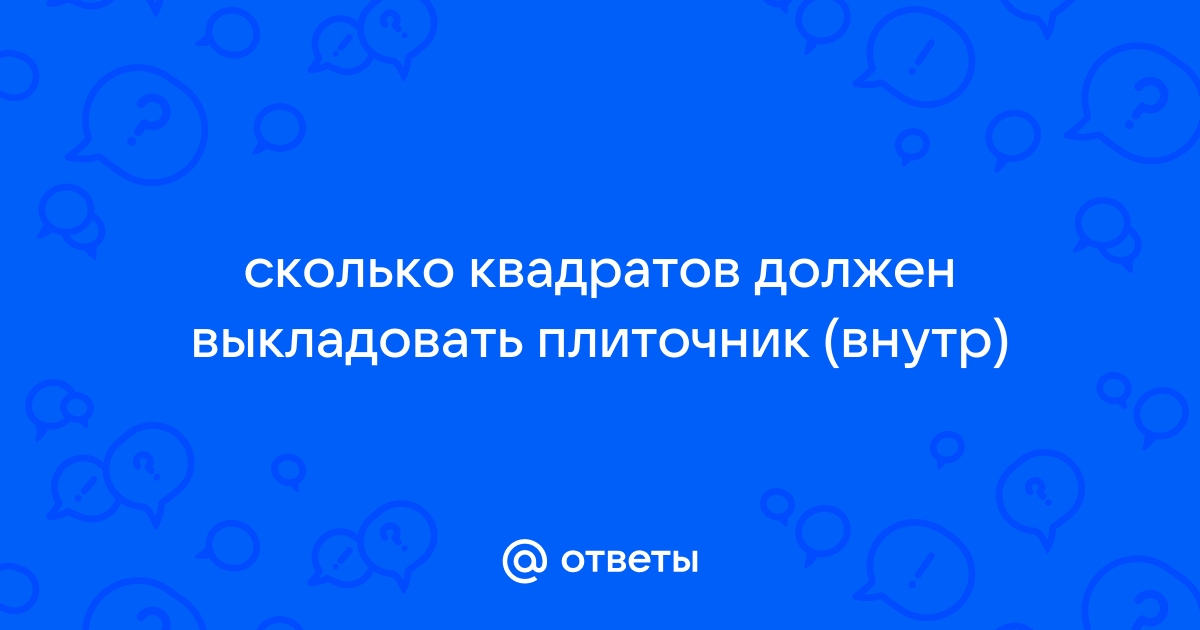 сколько квадратов должен выкладовать плиточник (внутр)

@ ответы